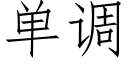 单调